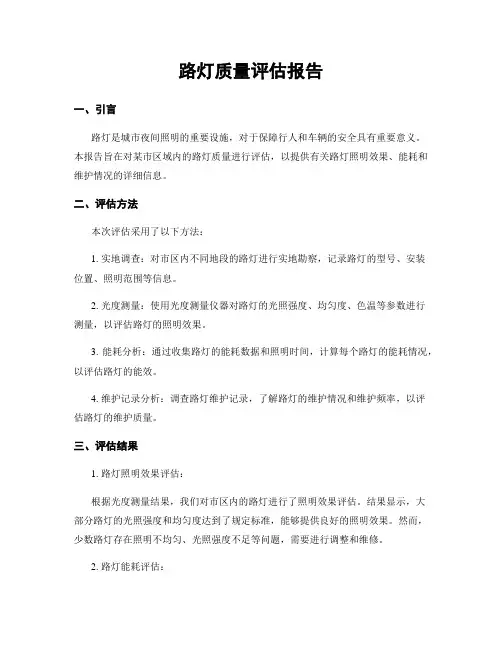 路灯质量评估报告

一、引言

路灯是城市夜间照明的重要设施，对于保障行人和车辆的安全具有重要意义。本报告旨在对某市区域内的路灯质量进行评估，以提供有关路灯照明效果、能耗和维护情况的详细信息。

二、评估方法

本次评估采用了以下方法：

1. 实地调查：对市区内不同地段的路灯进行实地勘察，记录路灯的型号、安装位置、照明范围等信息。

2. 光度测量：使用光度测量仪器对路灯的光照强度、均匀度、色温等参数进行测量，以评估路灯的照明效果。

3. 能耗分析：通过收集路灯的能耗数据和照明时间，计算每个路灯的能耗情况，以评估路灯的能效。

4. 维护记录分析：调查路灯维护记录，了解路灯的维护情况和维护频率，以评估路灯的维护质量。

三、评估结果

1. 路灯照明效果评估：

根据光度测量结果，我们对市区内的路灯进行了照明效果评估。结果显示，大部分路灯的光照强度和均匀度达到了规定标准，能够提供良好的照明效果。然而，少数路灯存在照明不均匀、光照强度不足等问题，需要进行调整和维修。

2. 路灯能耗评估：